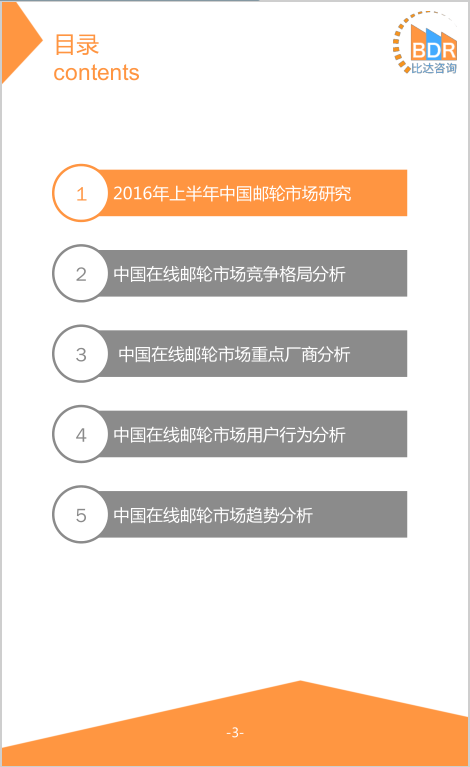 目录
contents

BDR
比达咨询

1 2016年上半年中国邮轮市场研究

2 中国在线邮轮市场竞争格局分析

3 中国在线邮轮市场重点厂商分析

4 中国在线邮轮市场用户行为分析

5 中国在线邮轮市场趋势分析

-3-